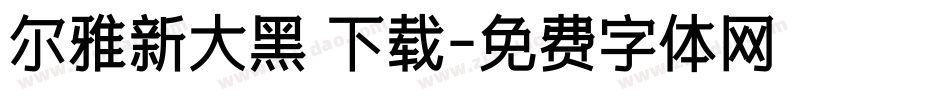 尔雅新大黑 下载-免费字体网